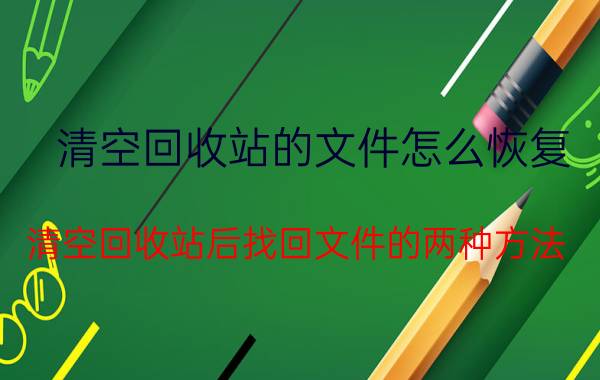 清空回收站的文件怎么恢复

清空回收站后找回文件的两种方法